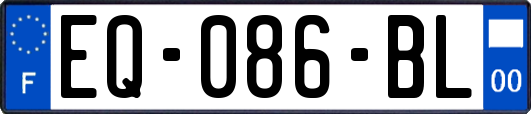 F
EQ-086-BL
00